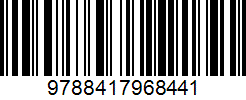 9788417968441